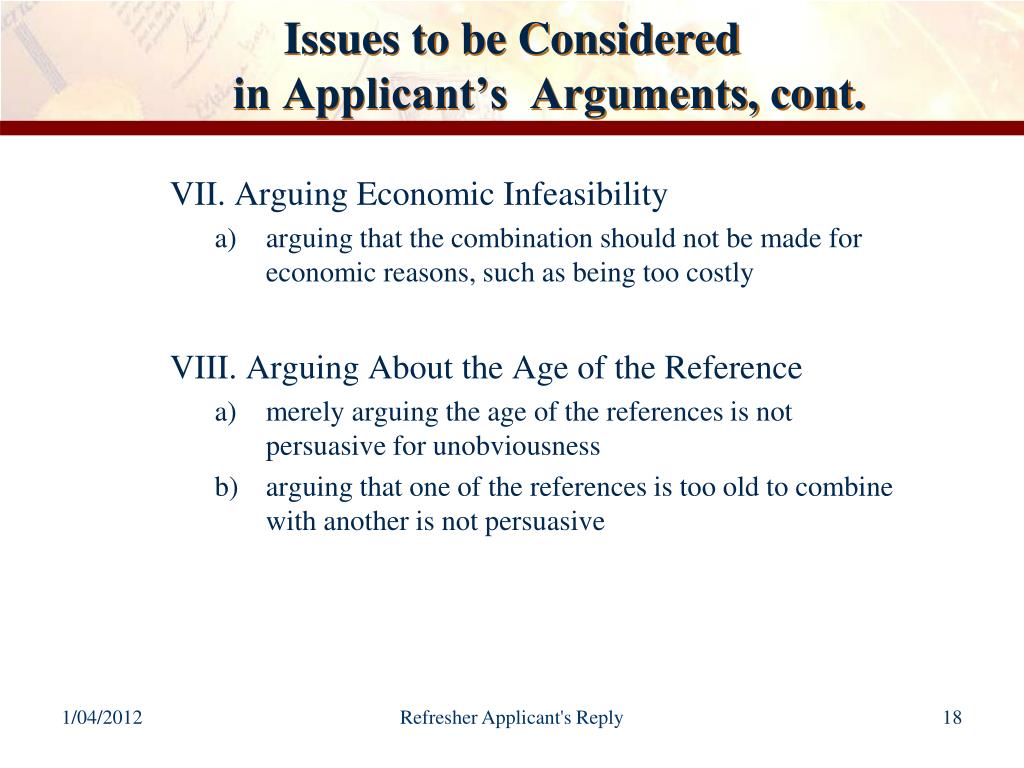 Issues to be Considered
in Applicant’s Arguments, cont.

VII. Arguing Economic Infeasibility

a) arguing that the combination should not be made for economic reasons, such as being too costly

VIII. Arguing About the Age of the Reference

a) merely arguing the age of the references is not persuasive for unobviousness

b) arguing that one of the references is too old to combine with another is not persuasive

1/04/2012

Refresher Applicant's Reply

18